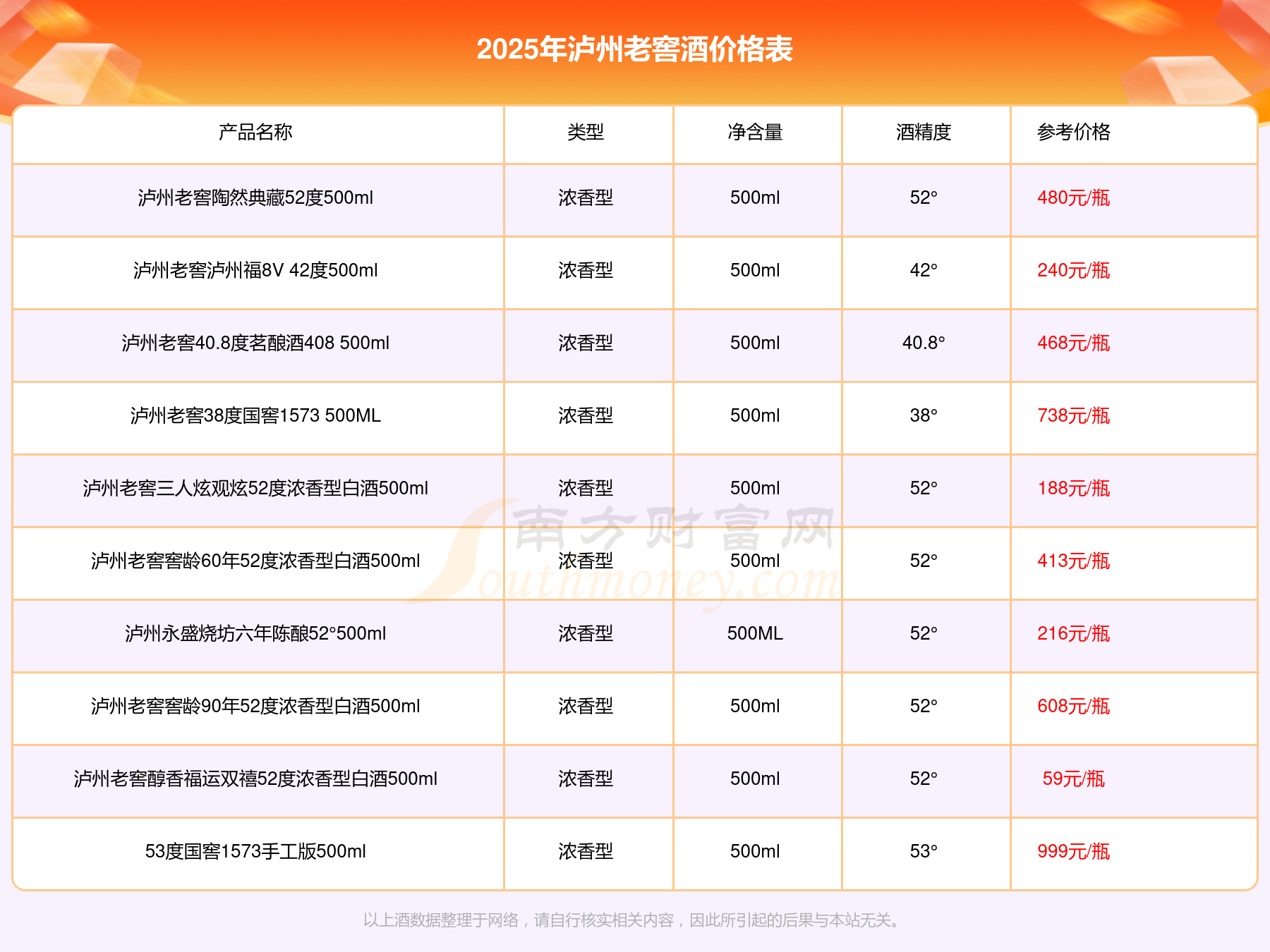 2025年泸州老窖酒价格表

| 产品名称 | 类型 | 净含量 | 酒精度 | 参考价格 |
|---|---|---|---|---|
| 泸州老窖陶然典藏52度500ml | 浓香型 | 500ml | 52° | 480元/瓶 |
| 泸州老窖泸州福8V 42度500ml | 浓香型 | 500ml | 42° | 240元/瓶 |
| 泸州老窖40.8度茗酿酒408 500ml | 浓香型 | 500ml | 40.8° | 468元/瓶 |
| 泸州老窖38度国窖1573 500ML | 浓香型 | 500ml | 38° | 738元/瓶 |
| 泸州老窖三人炫观炫52度浓香型白酒500ml | 浓香型 | 500ml | 52° | 188元/瓶 |
| 泸州老窖窖龄60年52度浓香型白酒500ml | 浓香型 | 500ml | 52° | 413元/瓶 |
| 泸州永盛烧坊六年陈酿52°500ml | 浓香型 | 500ML | 52° | 216元/瓶 |
| 泸州老窖窖龄90年52度浓香型白酒500ml | 浓香型 | 500ml | 52° | 608元/瓶 |
| 泸州老窖醇香福运双禧52度浓香型白酒500ml | 浓香型 | 500ml | 52° | 59元/瓶 |
| 53度国窖1573手工版500ml | 浓香型 | 500ml | 53° | 999元/瓶 |

以上酒数据整理于网络，请自行核实相关内容，因此所引起的后果与本站无关。

南方财富网
Southmoney.com